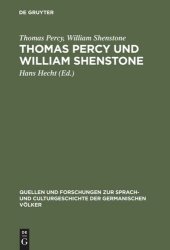 DE GRUYTER

Thomas Percy, William Shenstone

THOMAS PERCY UND WILLIAM SHENSTONE

Hans Hecht (Ed.)

QUELLEN UND FORSCHUNGEN ZUR SPRACH- UND CULTURGESCHICHTE DER GERMANISCHEN VÖLKER

DE G